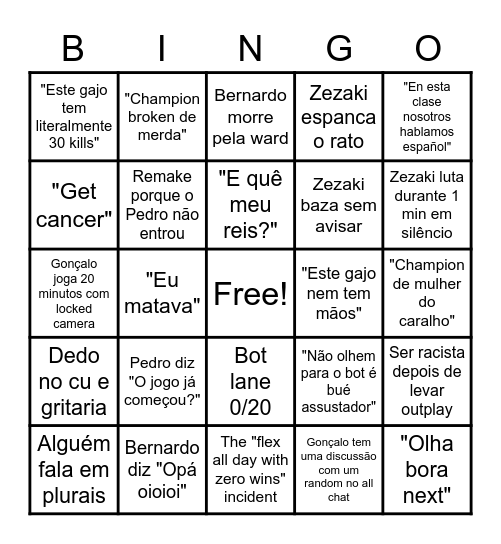 | B | I | N | G | O |
|---|---|---|---|---|
| "Este gajo tem literalmente 30 kills" | "Champion broken de merda" | Bernardo morre pela ward | Zezaki espanca o rato | "En esta clase nosotros hablamos español" |
| "Get cancer" | Remake porque o Pedro não entrou | "E quê meu reis?" | Zezaki baza sem avisar | Zezaki luta durante 1 min em silêncio |
| Gonçalo joga 20 minutos com locked camera | "Eu matava" | Free! | "Este gajo nem tem mãos" | "Champion de mulher do caralho" |
| Dedo no cu e gritaria | Pedro diz "O jogo já começou?" | Bot lane 0/20 | "Não olhem para o bot é bué assustador" | Ser racista depois de levar outplay |
| Alguém fala em plurais | Bernardo diz "Opá oioioi" | The "flex all day with zero wins" incident | Gonçalo tem uma discussão com um random no all chat | "Olha bora next" |